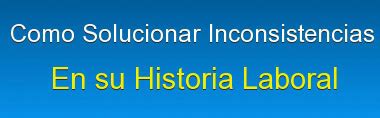 Como Solucionar Inconsistencias
En su Historia Laboral